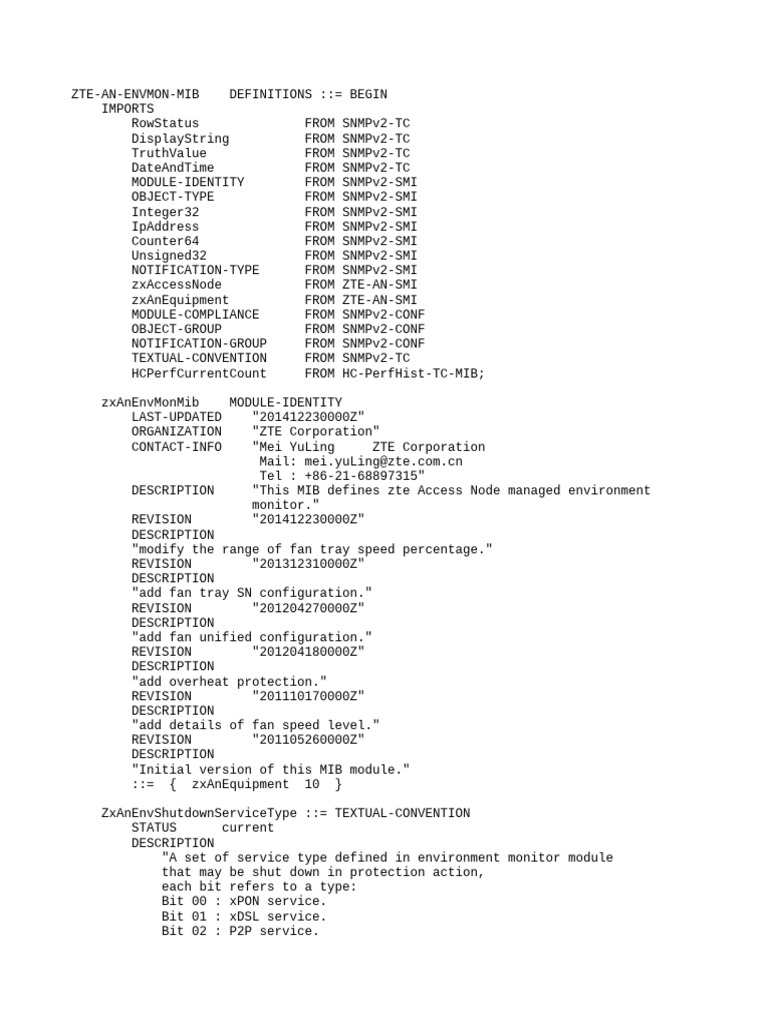 ZTE-AN-ENVMON-MIB    DEFINITIONS ::= BEGIN
IMPORTS
RowStatus              FROM SNMPv2-TC
DisplayString          FROM SNMPv2-TC
TruthValue             FROM SNMPv2-TC
DateAndTime            FROM SNMPv2-TC
MODULE-IDENTITY        FROM SNMPv2-SMI
OBJECT-TYPE            FROM SNMPv2-SMI
Integer32              FROM SNMPv2-SMI
IpAddress              FROM SNMPv2-SMI
Counter64              FROM SNMPv2-SMI
Unsigned32             FROM SNMPv2-SMI
NOTIFICATION-TYPE      FROM SNMPv2-SMI
zxAccessNode           FROM ZTE-AN-SMI
zxAnEquipment          FROM ZTE-AN-SMI
MODULE-COMPLIANCE      FROM SNMPv2-CONF
OBJECT-GROUP           FROM SNMPv2-CONF
NOTIFICATION-GROUP     FROM SNMPv2-CONF
TEXTUAL-CONVENTION     FROM SNMPv2-TC
HCPerfCurrentCount     FROM HC-PerfHist-TC-MIB;

zxAnEnvMonMib    MODULE-IDENTITY
LAST-UPDATED    "201412230000Z"
ORGANIZATION    "ZTE Corporation"
CONTACT-INFO    "Mei YuLing     ZTE Corporation
Mail: mei.yuLing@zte.com.cn
Tel : +86-21-68897315"
DESCRIPTION     "This MIB defines zte Access Node managed environment monitor."
REVISION        "201412230000Z"
DESCRIPTION
"modify the range of fan tray speed percentage."
REVISION        "201312310000Z"
DESCRIPTION
"add fan tray SN configuration."
REVISION        "201204270000Z"
DESCRIPTION
"add fan unified configuration."
REVISION        "201204180000Z"
DESCRIPTION
"add overheat protection."
REVISION        "201110170000Z"
DESCRIPTION
"add details of fan speed level."
REVISION        "201105260000Z"
DESCRIPTION
"Initial version of this MIB module."
::=  {  zxAnEquipment  10  }

ZxAnEnvShutdownServiceType ::= TEXTUAL-CONVENTION
STATUS      current
DESCRIPTION
"A set of service type defined in environment monitor module
that may be shut down in protection action,
each bit refers to a type:
Bit 00 : xPON service.
Bit 01 : xDSL service.
Bit 02 : P2P service.